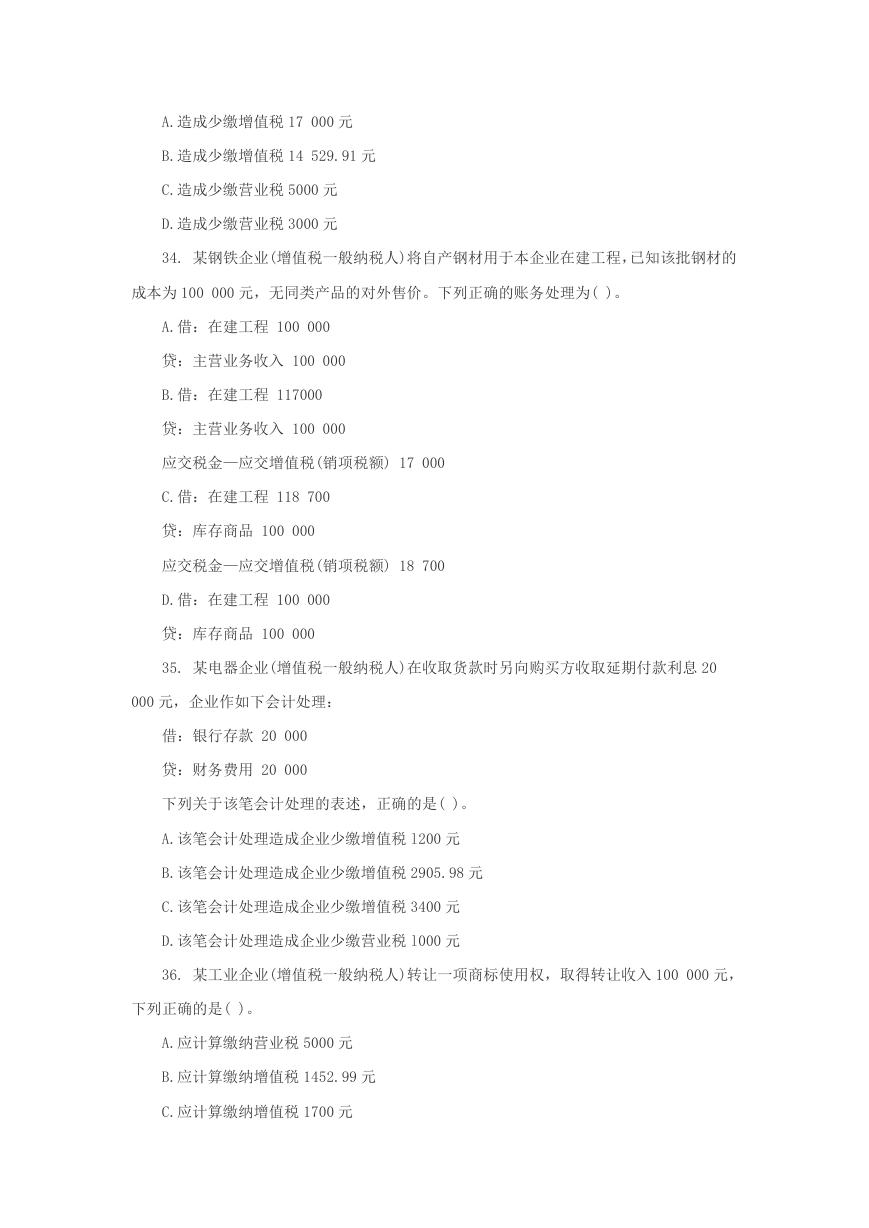 A.造成少缴增值税 17 000 元

B.造成少缴增值税 14 529.91 元

C.造成少缴营业税 5000 元

D.造成少缴营业税 3000 元

34. 某钢铁企业(增值税一般纳税人)将自产钢材用于本企业在建工程，已知该批钢材的成本为 100 000 元，无同类产品的对外售价。下列正确的账务处理为( )。

A.借：在建工程 100 000

贷：主营业务收入 100 000

B.借：在建工程 117000

贷：主营业务收入 100 000

应交税金—应交增值税(销项税额) 17 000

C.借：在建工程 118 700

贷：库存商品 100 000

应交税金—应交增值税(销项税额) 18 700

D.借：在建工程 100 000

贷：库存商品 100 000

35. 某电器企业(增值税一般纳税人)在收取货款时另向购买方收取延期付款利息 20 000 元，企业作如下会计处理：

借：银行存款 20 000

贷：财务费用 20 000

下列关于该笔会计处理的表述，正确的是( )。

A.该笔会计处理造成企业少缴增值税 1200 元

B.该笔会计处理造成企业少缴增值税 2905.98 元

C.该笔会计处理造成企业少缴增值税 3400 元

D.该笔会计处理造成企业少缴营业税 1000 元

36. 某工业企业(增值税一般纳税人)转让一项商标使用权，取得转让收入 100 000 元，下列正确的是( )。

A.应计算缴纳营业税 5000 元

B.应计算缴纳增值税 1452.99 元

C.应计算缴纳增值税 1700 元